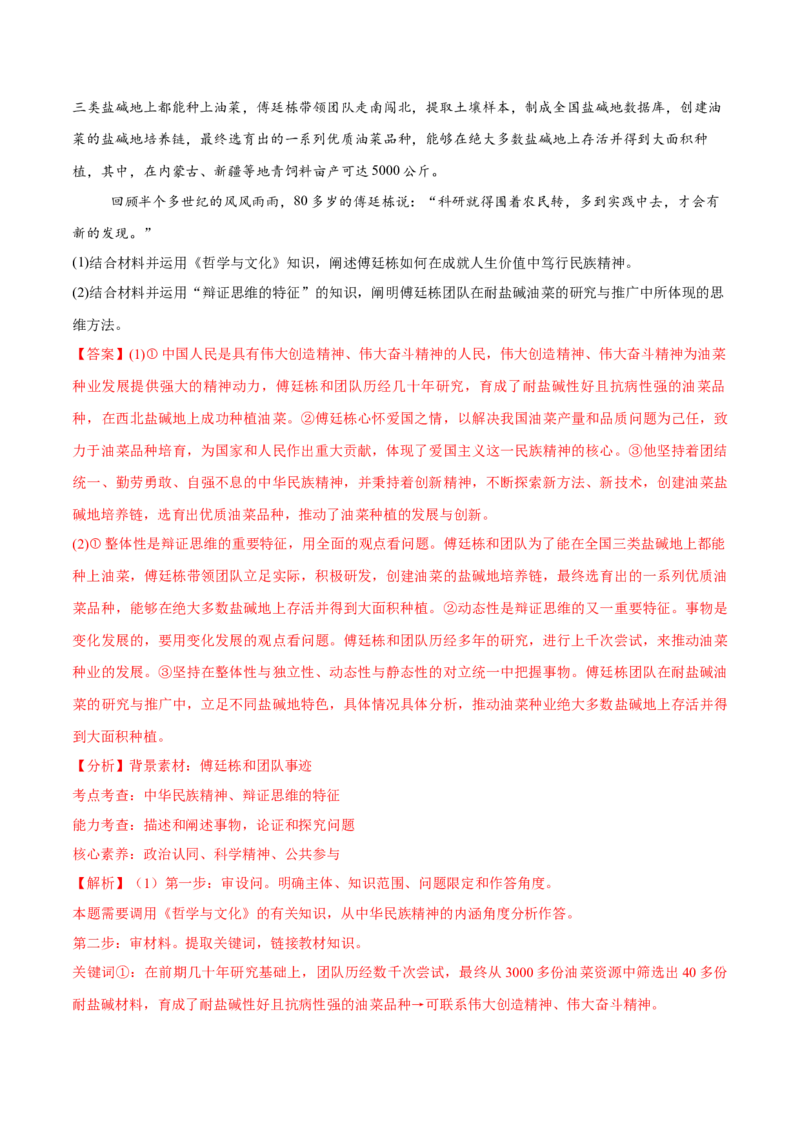 三类盐碱地上都能种上油菜，傅廷栋带领团队走南闯北，提取土壤样本，制成全国盐碱地数据库，创建油菜的盐碱地培养链，最终选育出的一系列优质油菜品种，能够在绝大多数盐碱地上存活并得到大面积种植，其中，在内蒙古、新疆等地青饲料亩产可达5000公斤。

回顾半个多世纪的风风雨雨，80多岁的傅廷栋说：“科研就得围着农民转，多到实践中去，才会有新的发现。”

(1)结合材料并运用《哲学与文化》知识，阐述傅廷栋如何在成就人生价值中笃行民族精神。

(2)结合材料并运用“辩证思维的特征”的知识，阐明傅廷栋团队在耐盐碱油菜的研究与推广中所体现的思维方法。

【答案】(1)①中国人民是具有伟大创造精神、伟大奋斗精神的人民，伟大创造精神、伟大奋斗精神为油菜种业发展提供强大的精神动力，傅廷栋和团队历经几十年研究，育成了耐盐碱性好且抗病性强的油菜品种，在西北盐碱地上成功种植油菜。②傅廷栋心怀爱国之情，以解决我国油菜产量和品质问题为己任，致力于油菜品种培育，为国家和人民作出重大贡献，体现了爱国主义这一民族精神的核心。③他坚持着团结统一、勤劳勇敢、自强不息的中华民族精神，并秉持着创新精神，不断探索新方法、新技术，创建油菜盐碱地培养链，选育出优质油菜品种，推动了油菜种植的发展与创新。

(2)①整体性是辩证思维的重要特征，用全面的观点看问题。傅廷栋和团队为了能在全国三类盐碱地上都能种上油菜，傅廷栋带领团队立足实际，积极研发，创建油菜的盐碱地培养链，最终选育出的一系列优质油菜品种，能够在绝大多数盐碱地上存活并得到大面积种植。②动态性是辩证思维的又一重要特征。事物是变化发展的，要用变化发展的观点看问题。傅廷栋和团队历经多年的研究，进行上千次尝试，来推动油菜种业的发展。③坚持在整体性与独立性、动态性与静态性的对立统一中把握事物。傅廷栋团队在耐盐碱油菜的研究与推广中，立足不同盐碱地特色，具体情况具体分析，推动油菜种业绝大多数盐碱地上存活并得到大面积种植。

【分析】背景素材：傅廷栋和团队事迹

考点考查：中华民族精神、辩证思维的特征

能力考查：描述和阐述事物，论证和探究问题

核心素养：政治认同、科学精神、公共参与

【解析】（1）第一步：审设问。明确主体、知识范围、问题限定和作答角度。

本题需要调用《哲学与文化》的有关知识，从中华民族精神的内涵角度分析作答。

第二步：审材料。提取关键词，链接教材知识。

关键词①：在前期几十年研究基础上，团队历经数千次尝试，最终从3000多份油菜资源中筛选出40多份耐盐碱材料，育成了耐盐碱性好且抗病性强的油菜品种→可联系伟大创造精神、伟大奋斗精神。